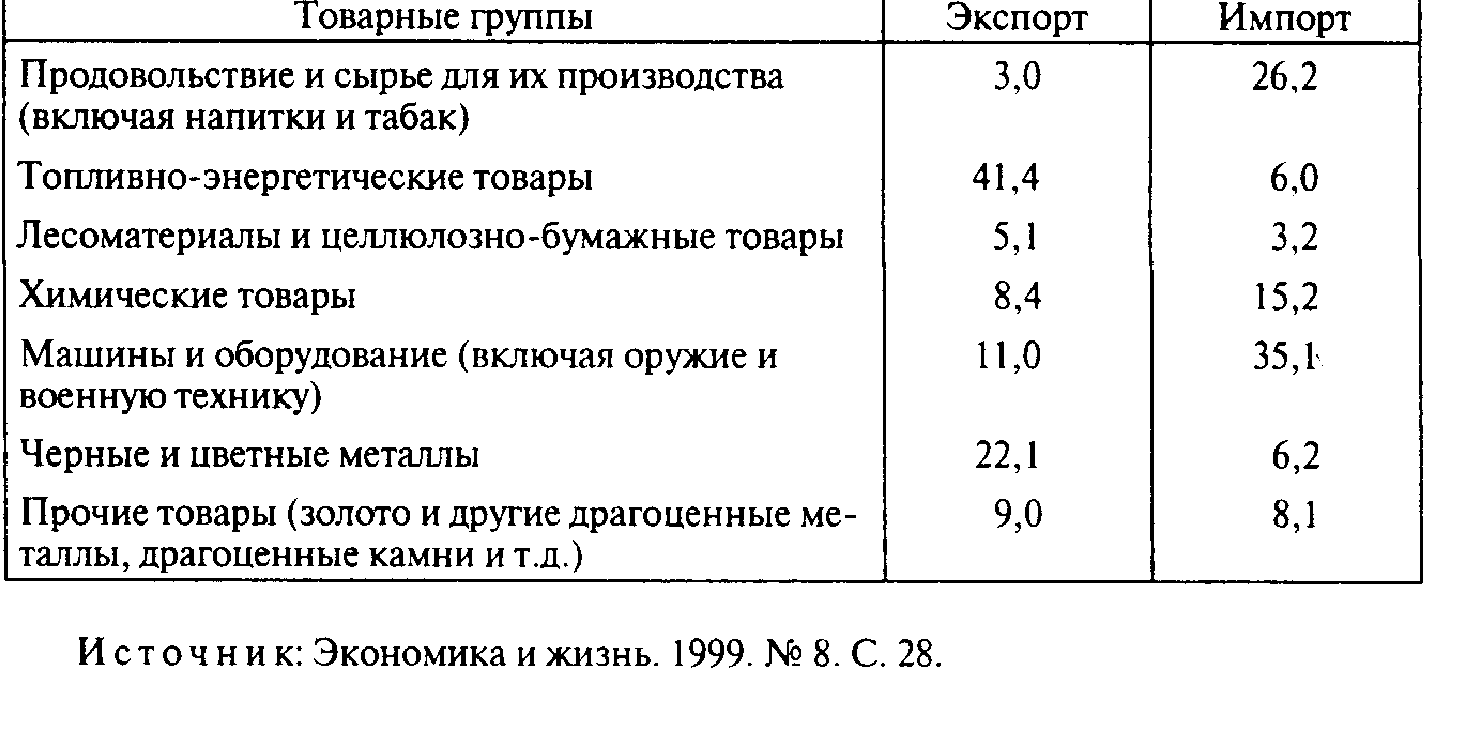 | Товарные группы | Экспорт | Импорт |
|---|---|---|
| Продовольствие и сырье для их производства (включая напитки и табак) | 3,0 | 26,2 |
| Топливно-энергетические товары | 41,4 | 6,0 |
| Лесоматериалы и целлюлозно-бумажные товары | 5,1 | 3,2 |
| Химические товары | 8,4 | 15,2 |
| Машины и оборудование (включая оружие и военную технику) | 11,0 | 35,1 |
| Черные и цветные металлы | 22,1 | 6,2 |
| Прочие товары (золото и другие драгоценные металлы, драгоценные камни и т.д.) | 9,0 | 8,1 |

Источник: Экономика и жизнь. 1999. № 8. С. 28.